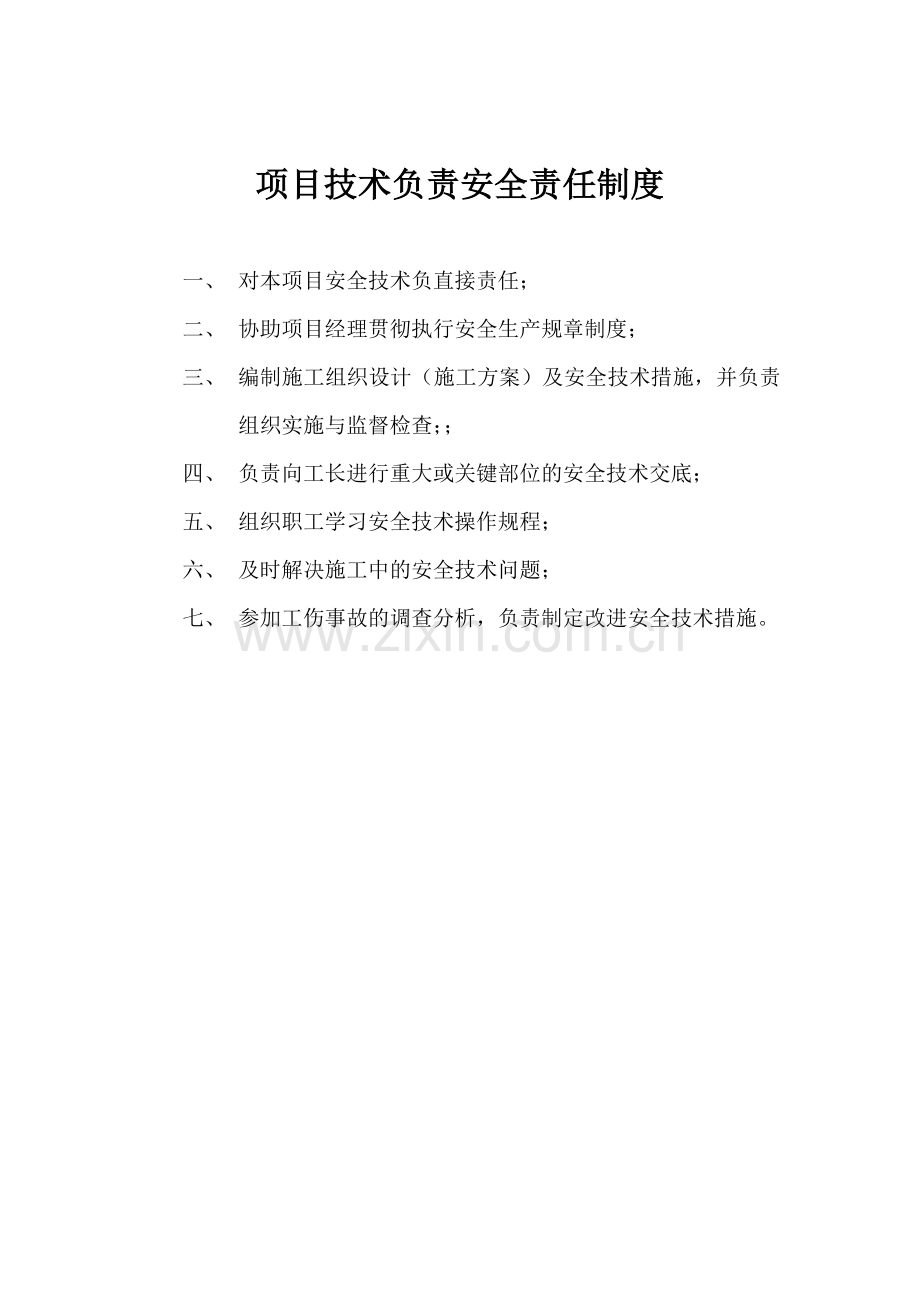 项目技术负责安全责任制度

一、 对本项目安全技术负直接责任；

二、 协助项目经理贯彻执行安全生产规章制度；

三、 编制施工组织设计（施工方案）及安全技术措施，并负责组织实施与监督检查;；

四、 负责向工长进行重大或关键部位的安全技术交底；

五、 组织职工学习安全技术操作规程；

六、 及时解决施工中的安全技术问题；

七、 参加工伤事故的调查分析，负责制定改进安全技术措施。

www.zixin.com.cn